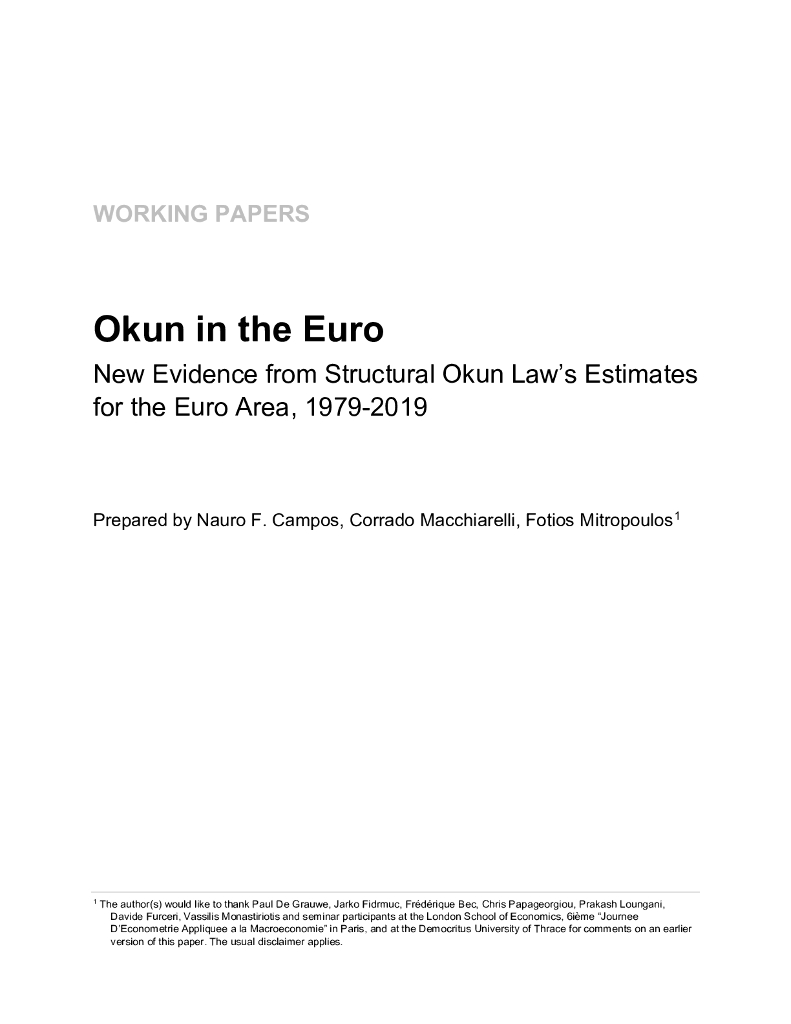 WORKING PAPERS

Okun in the Euro

New Evidence from Structural Okun Law's Estimates for the Euro Area, 1979-2019

Prepared by Nauro F. Campos, Corrado Macchiarelli, Fotios Mitropoulos$^{1}$

$^{1}$ The author(s) would like to thank Paul De Grauwe, Jarko Fidrmuc, Frédérique Bec, Chris Papageorgiou, Prakash Loungani, Davide Furceri, Vassilis Monastiriotis and seminar participants at the London School of Economics, 6ième "Journee D'Econometrie Appliquee a la Macroeconomie" in Paris, and at the Democritus University of Thrace for comments on an earlier version of this paper. The usual disclaimer applies.